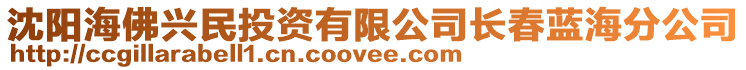 沈阳海佛兴民投资有限公司长春蓝海分公司
http://ccgillarabell1.cn.coovee.com